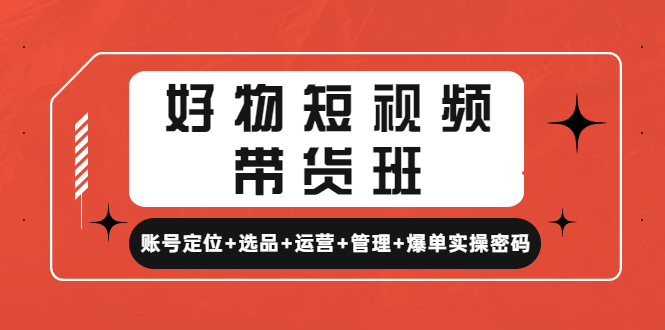 好物短视频
带货班

账号定位+选品+运营+管理+爆单实操密码